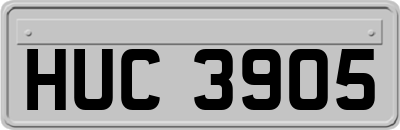 HUC 3905